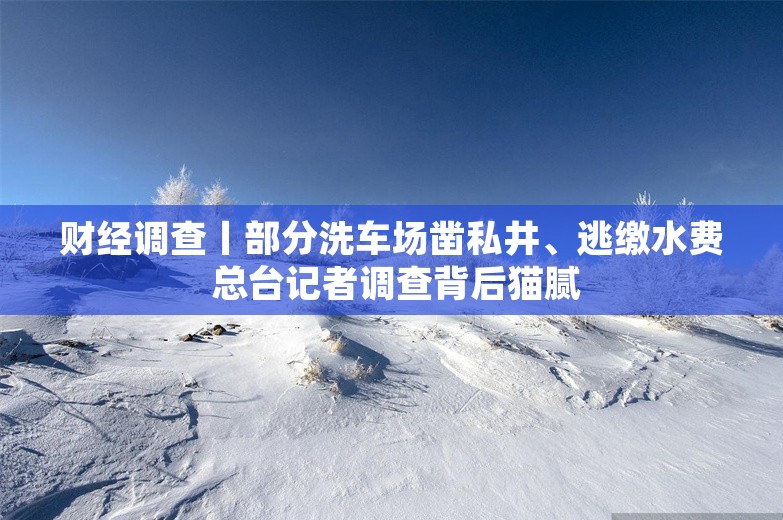 财经调查丨部分洗车场凿私井、逃缴水费
总台记者调查背后猫腻